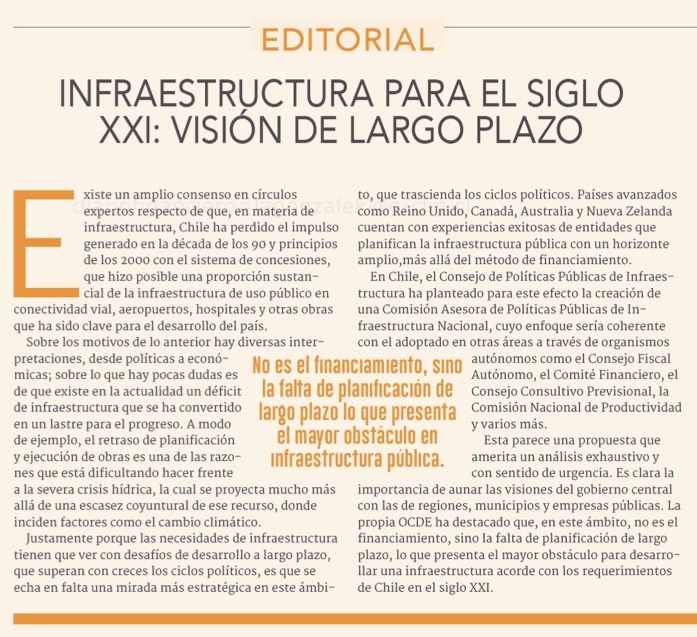 EDITORIAL

INFRAESTRUCTURA PARA EL SIGLO XXI: VISIÓN DE LARGO PLAZO

Existe un amplio consenso en círculos expertos respecto de que, en materia de infraestructura, Chile ha perdido el impulso generado en la década de los 90 y principios de los 2000 con el sistema de concesiones, que hizo posible una proporción sustancial de la infraestructura de uso público en conectividad vial, aeropuertos, hospitales y otras obras que ha sido clave para el desarrollo del país.

Sobre los motivos de lo anterior hay diversas interpretaciones, desde políticas a económicas; sobre lo que hay pocas dudas es de que existe en la actualidad un déficit de infraestructura que se ha convertido en un lastre para el progreso. A modo de ejemplo, el retraso de planificación y ejecución de obras es una de las razones que está dificultando hacer frente a la severa crisis hídrica, la cual se proyecta mucho más allá de una escasez coyuntural de ese recurso, donde inciden factores como el cambio climático.

Justamente porque las necesidades de infraestructura tienen que ver con desafíos de desarrollo a largo plazo, que superan con creces los ciclos políticos, es que se echa en falta una mirada más estratégica en este ámbito, que trascienda los ciclos políticos. Países avanzados como Reino Unido, Canadá, Australia y Nueva Zelanda cuentan con experiencias exitosas de entidades que planifican la infraestructura pública con un horizonte amplio,más allá del método de financiamiento.

En Chile, el Consejo de Políticas Públicas de Infraestructura ha planteado para este efecto la creación de una Comisión Asesora de Políticas Públicas de Infraestructura Nacional, cuyo enfoque sería coherente con el adoptado en otras áreas a través de organismos autónomos como el Consejo Fiscal Autónomo, el Comité Financiero, el Consejo Consultivo Previsional, la Comisión Nacional de Productividad y varios más.

Esta parece una propuesta que amerita un análisis exhaustivo y con sentido de urgencia. Es clara la importancia de aunar las visiones del gobierno central con las de regiones, municipios y empresas públicas. La propia OCDE ha destacado que, en este ámbito, no es el financiamiento, sino la falta de planificación de largo plazo, lo que presenta el mayor obstáculo para desarrollar una infraestructura acorde con los requerimientos de Chile en el siglo XXI.

No es el financiamiento, sino la falta de planificación de largo plazo lo que presenta el mayor obstáculo en infraestructura pública.